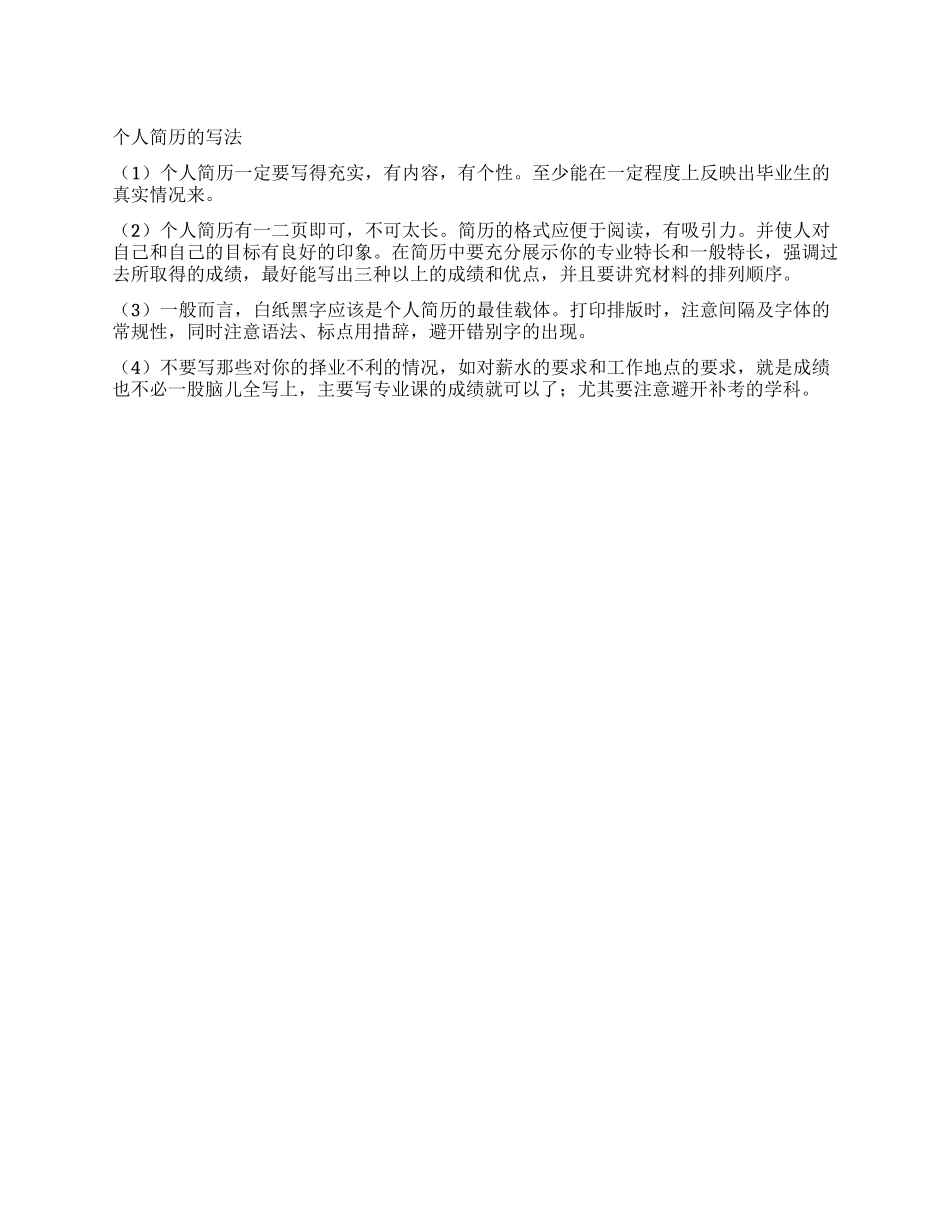 个人简历的写法

（1）个人简历一定要写得充实，有内容，有个性。至少能在一定程度上反映出毕业生的真实情况来。

（2）个人简历有一二页即可，不可太长。简历的格式应便于阅读，有吸引力。并使人对自己和自己的目标有良好的印象。在简历中要充分展示你的专业特长和一般特长，强调过去所取得的成绩，最好能写出三种以上的成绩和优点，并且要讲究材料的排列顺序。

（3）一般而言，白纸黑字应该是个人简历的最佳载体。打印排版时，注意间隔及字体的常规性，同时注意语法、标点用措辞，避开错别字的出现。

（4）不要写那些对你的择业不利的情况，如对薪水的要求和工作地点的要求，就是成绩也不必一股脑儿全写上，主要写专业课的成绩就可以了；尤其要注意避开补考的学科。